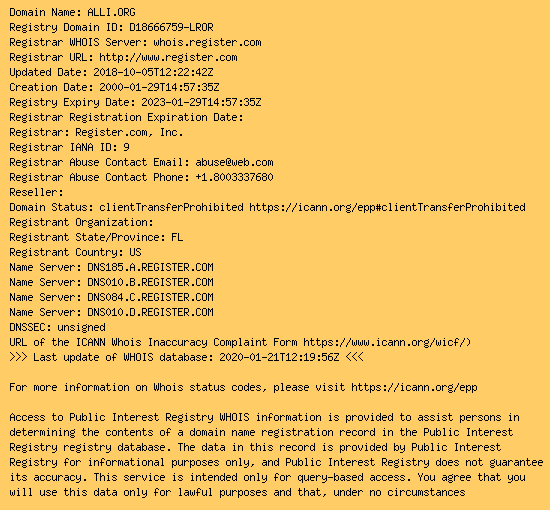 Domain Name: ALLI.ORG
Registry Domain ID: D18666759-LROR
Registrar WHOIS Server: whois.register.com
Registrar URL: http://www.register.com
Updated Date: 2018-10-05T12:22:42Z
Creation Date: 2000-01-29T14:57:35Z
Registry Expiry Date: 2023-01-29T14:57:35Z
Registrar Registration Expiration Date:
Registrar: Register.com, Inc.
Registrar IANA ID: 9
Registrar Abuse Contact Email: abuse@web.com
Registrar Abuse Contact Phone: +1.8003337680
Reseller:
Domain Status: clientTransferProhibited https://icann.org/epp#clientTransferProhibited
Registrant Organization:
Registrant State/Province: FL
Registrant Country: US
Name Server: DNS185.A.REGISTER.COM
Name Server: DNS010.B.REGISTER.COM
Name Server: DNS084.C.REGISTER.COM
Name Server: DNS010.D.REGISTER.COM
DNSSEC: unsigned
URL of the ICANN Whois Inaccuracy Complaint Form https://www.icann.org/wicf/)
>>> Last update of WHOIS database: 2020-01-21T12:19:56Z <<<

For more information on Whois status codes, please visit https://icann.org/epp

Access to Public Interest Registry WHOIS information is provided to assist persons in determining the contents of a domain name registration record in the Public Interest Registry registry database. The data in this record is provided by Public Interest Registry for informational purposes only, and Public Interest Registry does not guarantee its accuracy. This service is intended only for query-based access. You agree that you will use this data only for lawful purposes and that, under no circumstances